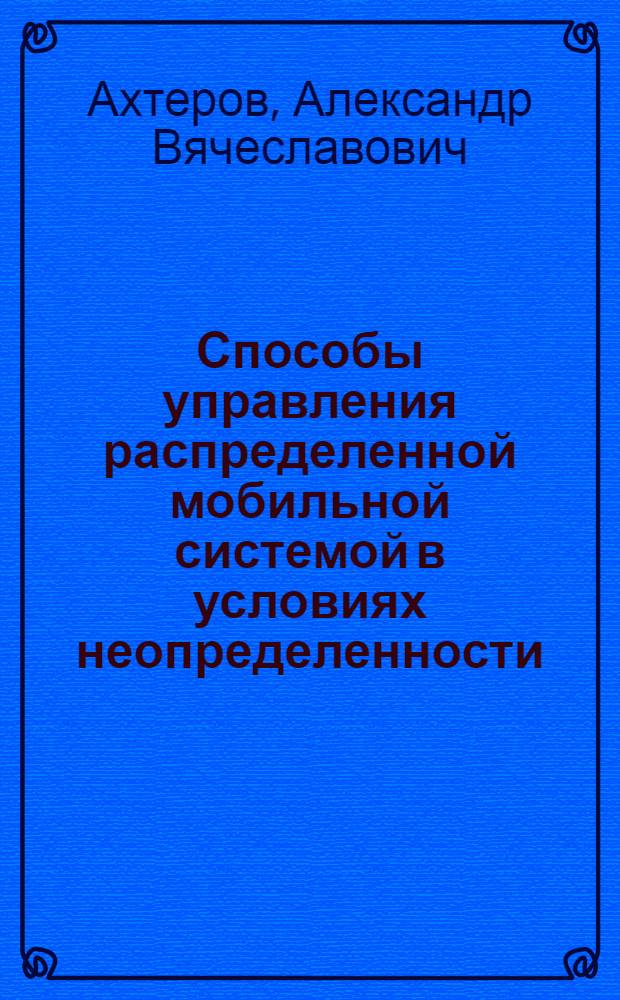 Ахтеров, Александр Вячеславович

Способы управления распределенной мобильной системой в условиях неопределенности